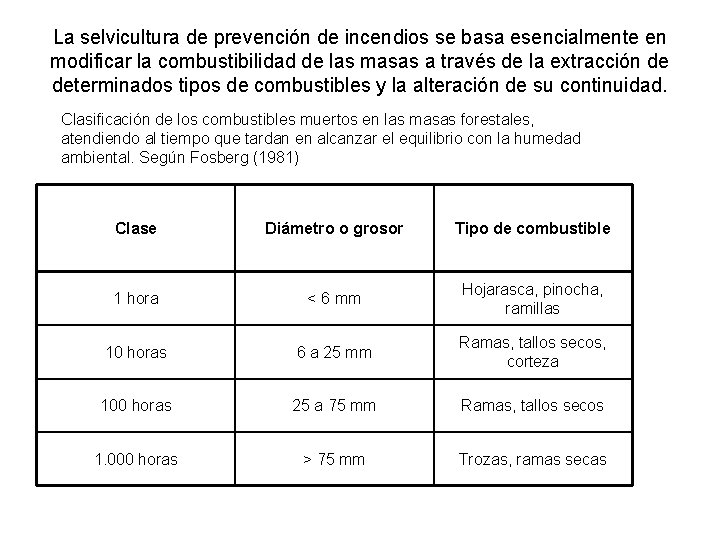 La selvicultura de prevención de incendios se basa esencialmente en modificar la combustibilidad de las masas a través de la extracción de determinados tipos de combustibles y la alteración de su continuidad.

Clasificación de los combustibles muertos en las masas forestales, atendiendo al tiempo que tardan en alcanzar el equilibrio con la humedad ambiental. Según Fosberg (1981)

| Clase | Diámetro o grosor | Tipo de combustible |
|---|---|---|
| 1 hora | < 6 mm | Hojarasca, pinocha, ramillas |
| 10 horas | 6 a 25 mm | Ramas, tallos secos, corteza |
| 100 horas | 25 a 75 mm | Ramas, tallos secos |
| 1.000 horas | > 75 mm | Trozas, ramas secas |